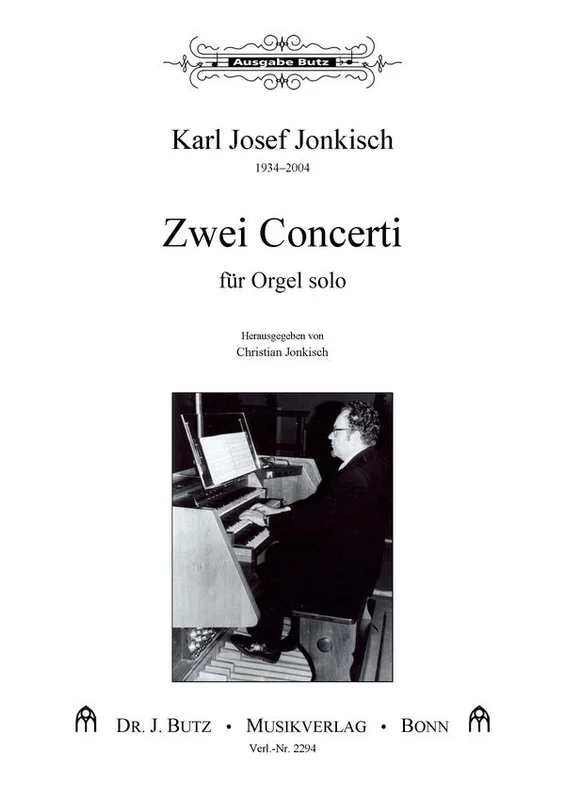 Ausgabe Butz

Karl Josef Jonkisch
1934–2004

Zwei Concerti
für Orgel solo

Herausgegeben von
Christian Jonkisch

DR. J. BUTZ • MUSIKVERLAG • BONN
Verl.-Nr. 2294